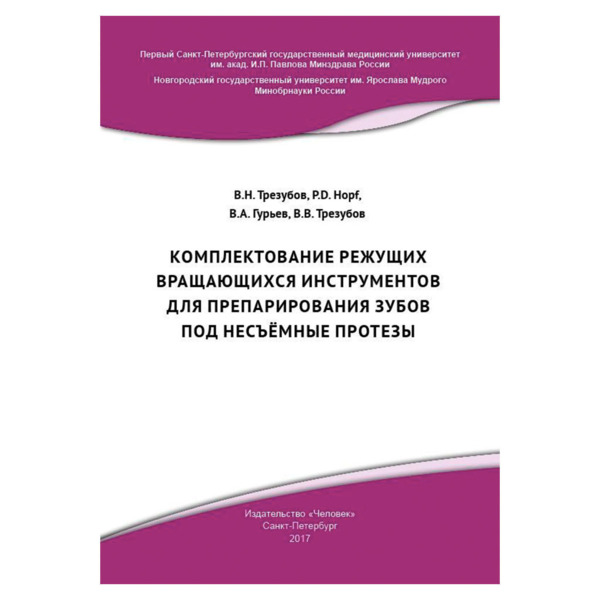 Первый Санкт-Петербургский государственный медицинский университет им. акад. И.П. Павлова Минздрава России

Новгородский государственный университет им. Ярослава Мудрого Минобрнауки России

В.Н. Трезубов, P.D. Hopf,
В.А. Гурьев, В.В. Трезубов

КОМПЛЕКТОВАНИЕ РЕЖУЩИХ ВРАЩАЮЩИХСЯ ИНСТРУМЕНТОВ ДЛЯ ПРЕПАРИРОВАНИЯ ЗУБОВ ПОД НЕСЪЁМНЫЕ ПРОТЕЗЫ

Издательство «Человек»
Санкт-Петербург
2017